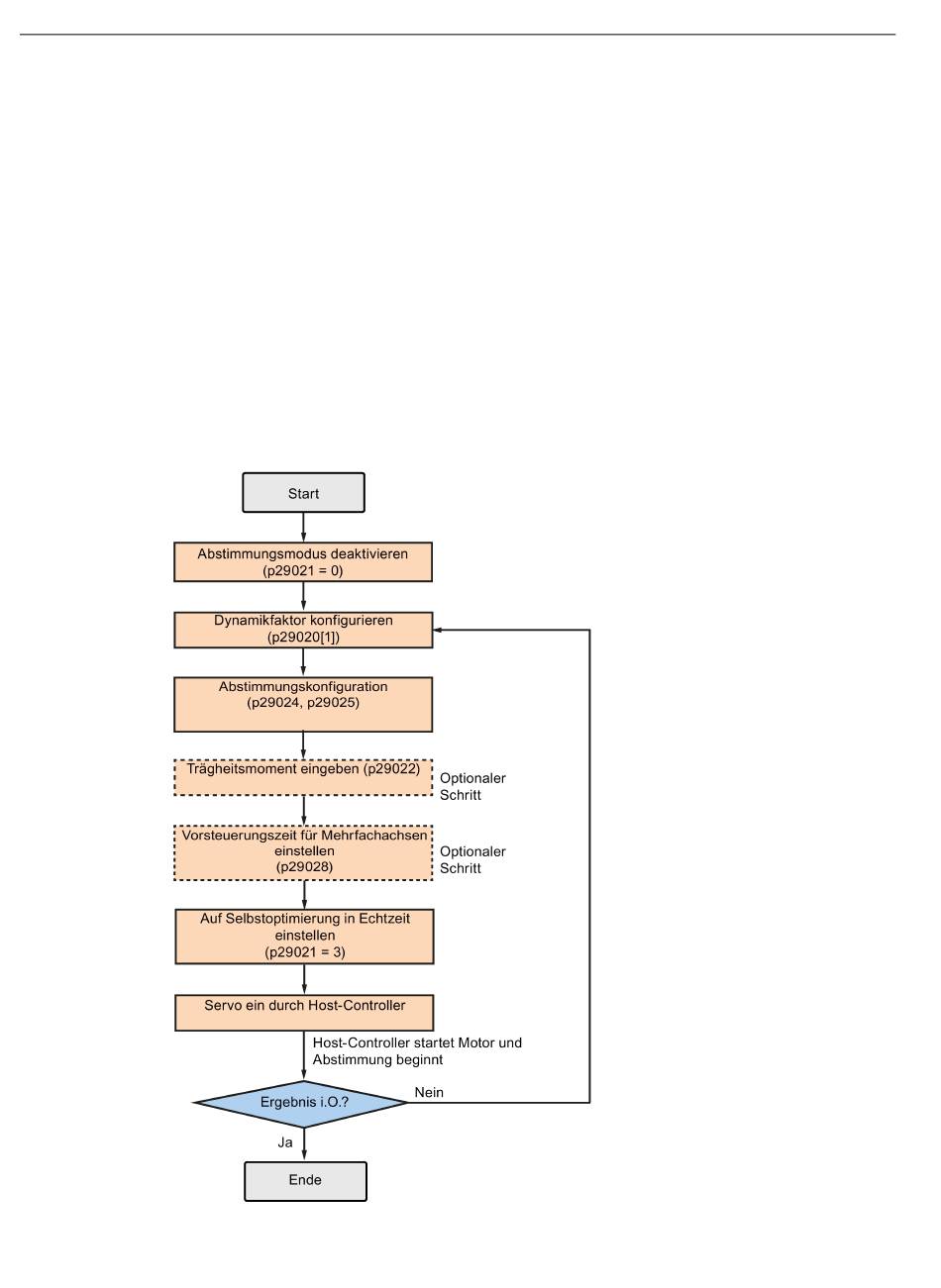 Start

Abstimmungsmodus deaktivieren (p29021 = 0)

Dynamikfaktor konfigurieren (p29020[1])

Abstimmungskonfiguration (p29024, p29025)

Trägheitsmoment eingeben (p29022)

Optionaler Schritt

Vorsteuerungszeit für Mehrfachachsen einstellen (p29028)

Optionaler Schritt

Auf Selbstoptimierung in Echtzeit einstellen (p29021 = 3)

Servo ein durch Host-Controller

Host-Controller startet Motor und Abstimmung beginnt

Ergebnis i.O.?

Nein

Ja

Ende